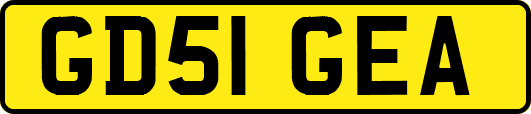 GD51 GEA